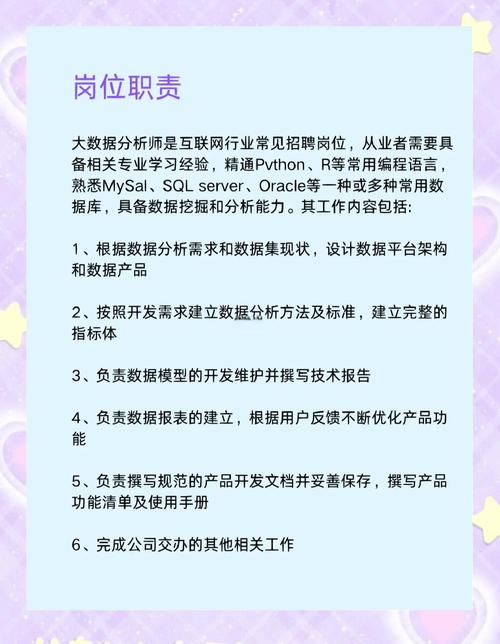 岗位职责

大数据分析师是互联网行业常见招聘岗位，从业者需要具备相关专业学习经验，精通Pvthon、R等常用编程语言，熟悉MySal、SQL server、Oracle等一种或多种常用数据库，具备数据挖掘和分析能力。其工作内容包括:

1、根据数据分析需求和数据集现状，设计数据平台架构和数据产品

2、按照开发需求建立数据分析方法及标准，建立完整的指标体

3、负责数据模型的开发维护并撰写技术报告

4、负责数据报表的建立，根据用户反馈不断优化产品功能

5、负责撰写规范的产品开发文档并妥善保存，撰写产品功能清单及使用手册

6、完成公司交办的其他相关工作